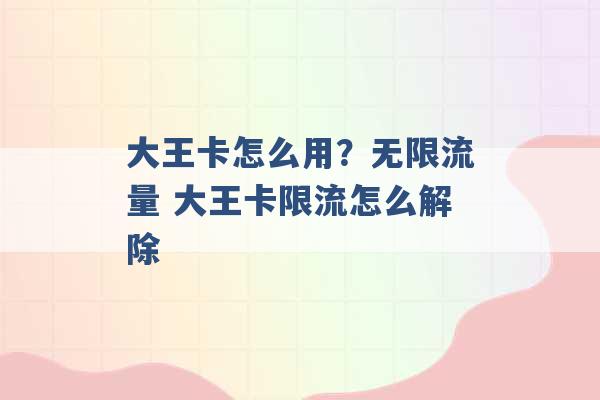 大王卡怎么用？无限流量 大王卡限流怎么解除